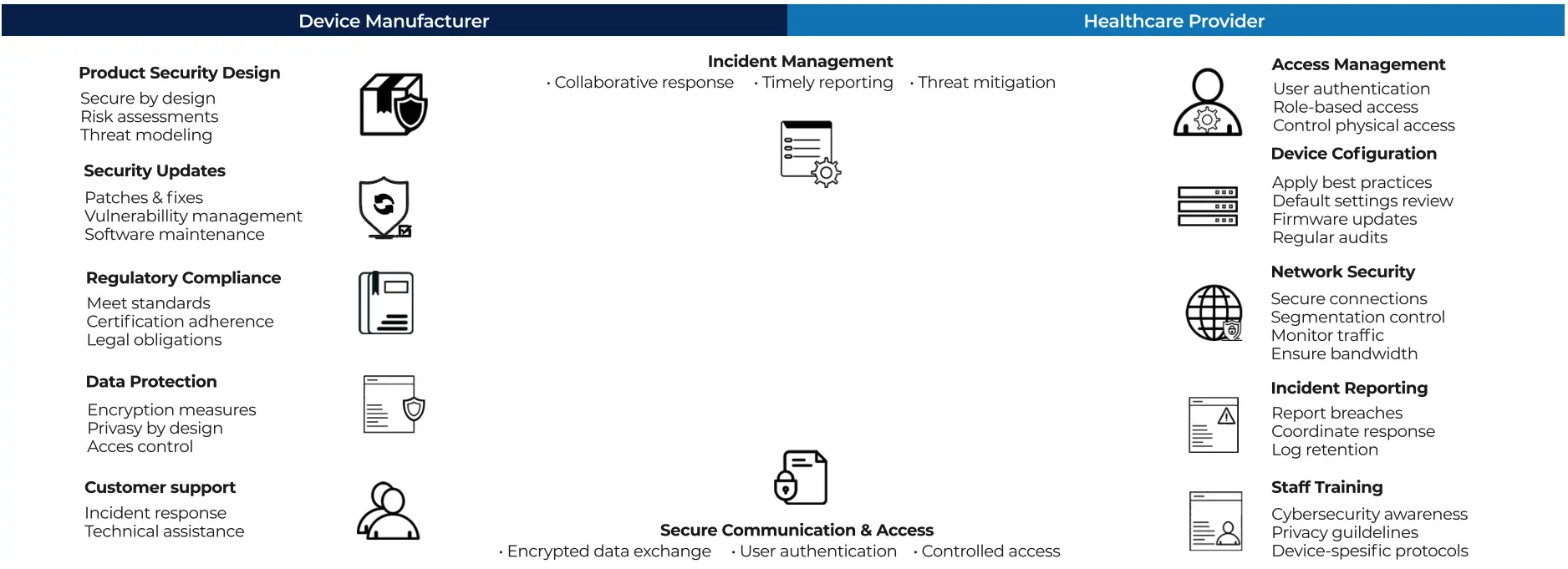 Device Manufacturer

Healthcare Provider

Product Security Design
Secure by design
Risk assessments
Threat modeling

Security Updates
Patches & fixes
Vulnerabillity management
Software maintenance

Regulatory Compliance
Meet standards
Certification adherence
Legal obligations

Data Protection
Encryption measures
Privasy by design
Acces control

Customer support
Incident response
Technical assistance

Incident Management
· Collaborative response · Timely reporting · Threat mitigation

Secure Communication & Access
· Encrypted data exchange · User authentication · Controlled access

Access Management
User authentication
Role-based access
Control physical access

Device Cofiguration
Apply best practices
Default settings review
Firmware updates
Regular audits

Network Security
Secure connections
Segmentation control
Monitor traffic
Ensure bandwidth

Incident Reporting
Report breaches
Coordinate response
Log retention

Staff Training
Cybersecurity awareness
Privacy guildelines
Device-spesific protocols